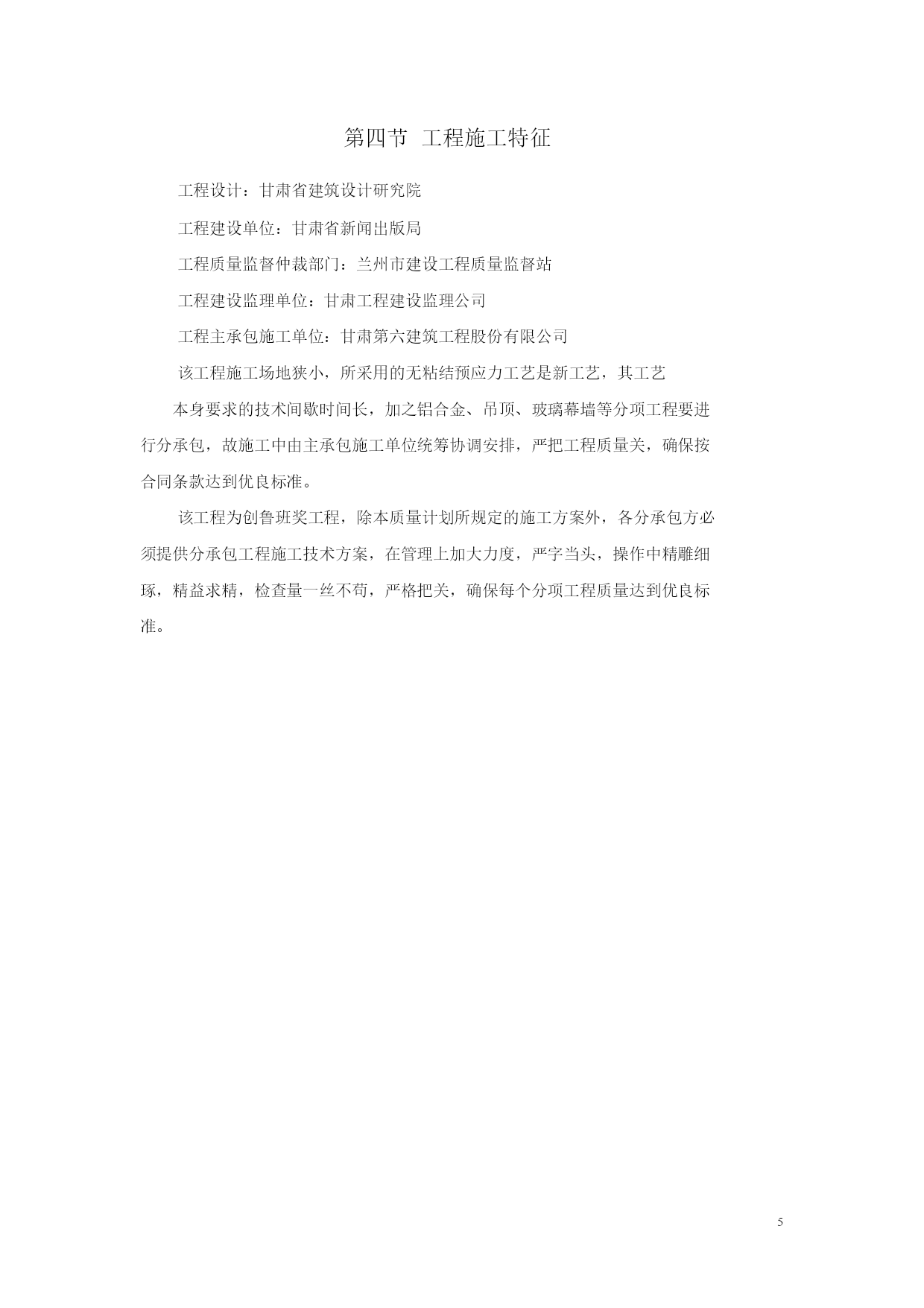 第四节 工程施工特征

工程设计：甘肃省建筑设计研究院

工程建设单位：甘肃省新闻出版局

工程质量监督仲裁部门：兰州市建设工程质量监督站

工程建设监理单位：甘肃工程建设监理公司

工程主承包施工单位：甘肃第六建筑工程股份有限公司

该工程施工场地狭小，所采用的无粘结预应力工艺是新工艺，其工艺本身要求的技术间歇时间长，加之铝合金、吊顶、玻璃幕墙等分项工程要进行分承包，故施工中由主承包施工单位统筹协调安排，严把工程质量关，确保按合同条款达到优良标准。

该工程为创鲁班奖工程，除本质量计划所规定的施工方案外，各分承包方必须提供分承包工程施工技术方案，在管理上加大力度，严字当头，操作中精雕细琢，精益求精，检查量一丝不苟，严格把关，确保每个分项工程质量达到优良标准。

5